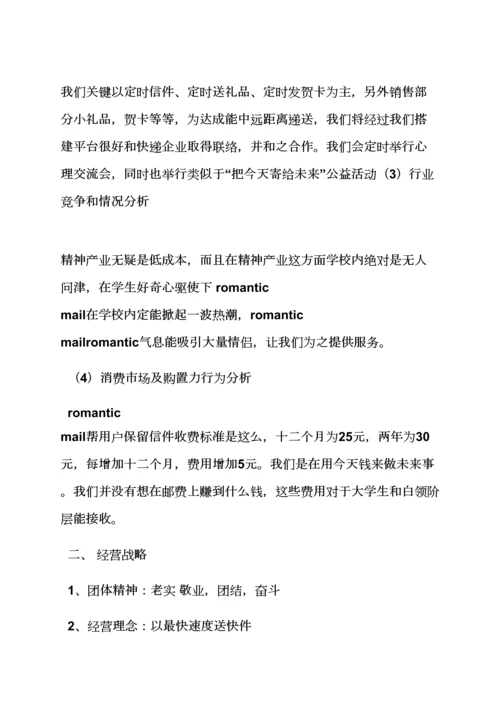 我们关键以定时信件、定时送礼品、定时发贺卡为主，另外销售部分小礼品，贺卡等等，为达成能中远距离递送，我们将经过我们搭建平台很好和快递企业取得联络，并和之合作。我们会定时举行心理交流会，同时也举行类似于“把今天寄给未来”公益活动（3）行业竞争和情况分析

精神产业无疑是低成本，而且在精神产业这方面学校内绝对是无人问津，在学生好奇心驱使下 romantic mail在学校内定能掀起一波热潮，romantic mailromantic气息能吸引大量情侣，让我们为之提供服务。

（4）消费市场及购置力行为分析

romantic mail帮用户保留信件收费标准是这么，十二个月为25元，两年为30元，每增加十二个月，费用增加5元。我们是在用今天钱来做未来事。我们并没有想在邮费上赚到什么钱，这些费用对于大学生和白领阶层能接收。

二、 经营战略

1、团体精神：老实 敬业，团结，奋斗

2、经营理念：以最快速度送快件